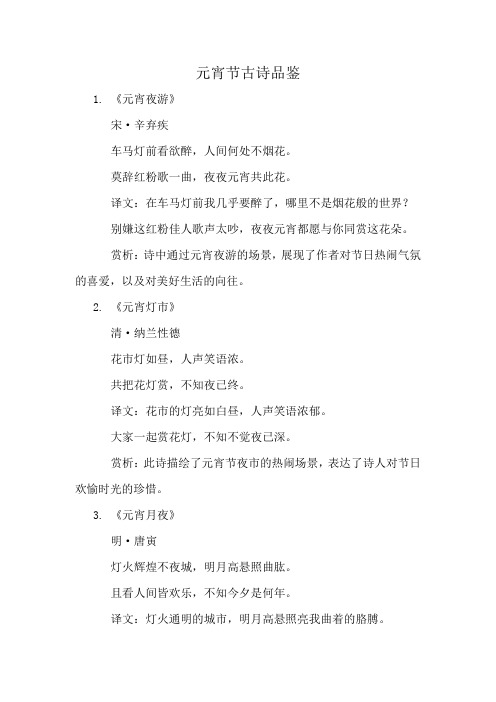 元宵节古诗品鉴

1. 《元宵夜游》

宋·辛弃疾

车马灯前看欲醉，人间何处不烟花。

莫辞红粉歌一曲，夜夜元宵共此花。

译文：在车马灯前我几乎要醉了，哪里不是烟花般的世界？

别嫌这红粉佳人歌声太吵，夜夜元宵都愿与你同赏这花朵。

赏析：诗中通过元宵夜游的场景，展现了作者对节日热闹气氛的喜爱，以及对美好生活的向往。

2. 《元宵灯市》

清·纳兰性德

花市灯如昼，人声笑语浓。

共把花灯赏，不知夜已终。

译文：花市的灯亮如白昼，人声笑语浓郁。

大家一起赏花灯，不知不觉夜已深。

赏析：此诗描绘了元宵节夜市的热闹场景，表达了诗人对节日欢愉时光的珍惜。

3. 《元宵月夜》

明·唐寅

灯火辉煌不夜城，明月高悬照曲肱。

且看人间皆欢乐，不知今夕是何年。

译文：灯火通明的城市，明月高悬照亮我曲着的胳膊。